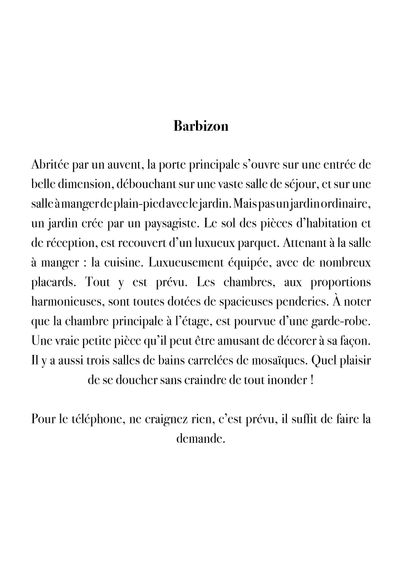 Barbizon

Abritée par un auvent, la porte principale s'ouvre sur une entrée de belle dimension, débouchant sur une vaste salle de séjour, et sur une salle à manger de plain-pied avec le jardin. Mais pas un jardin ordinaire, un jardin crée par un paysagiste. Le sol des pièces d'habitation et de réception, est recouvert d'un luxueux parquet. Attenant à la salle à manger : la cuisine. Luxueusement équipée, avec de nombreux placards. Tout y est prévu. Les chambres, aux proportions harmonieuses, sont toutes dotées de spacieuses penderies. À noter que la chambre principale à l'étage, est pourvue d'une garde-robe. Une vraie petite pièce qu'il peut être amusant de décorer à sa façon. Il y a aussi trois salles de bains carrelées de mosaïques. Quel plaisir de se doucher sans craindre de tout inonder !

Pour le téléphone, ne craignez rien, c'est prévu, il suffit de faire la demande.